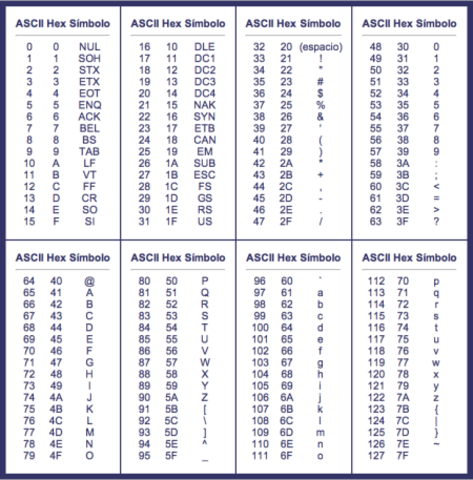 | ASCII | Hex | Símbolo |
|---|---|---|
| 0 | 0 | NUL |
| 1 | 1 | SOH |
| 2 | 2 | STX |
| 3 | 3 | ETX |
| 4 | 4 | EOT |
| 5 | 5 | ENQ |
| 6 | 6 | ACK |
| 7 | 7 | BEL |
| 8 | 8 | BS |
| 9 | 9 | TAB |
| 10 | A | LF |
| 11 | B | VT |
| 12 | C | FF |
| 13 | D | CR |
| 14 | E | SO |
| 15 | F | SI |

| ASCII | Hex | Símbolo |
|---|---|---|
| 16 | 10 | DLE |
| 17 | 11 | DC1 |
| 18 | 12 | DC2 |
| 19 | 13 | DC3 |
| 20 | 14 | DC4 |
| 21 | 15 | NAK |
| 22 | 16 | SYN |
| 23 | 17 | ETB |
| 24 | 18 | CAN |
| 25 | 19 | EM |
| 26 | 1A | SUB |
| 27 | 1B | ESC |
| 28 | 1C | FS |
| 29 | 1D | GS |
| 30 | 1E | RS |
| 31 | 1F | US |

| ASCII | Hex | Símbolo |
|---|---|---|
| 32 | 20 | (espacio) |
| 33 | 21 | ! |
| 34 | 22 | " |
| 35 | 23 | # |
| 36 | 24 | $ |
| 37 | 25 | % |
| 38 | 26 | & |
| 39 | 27 | ' |
| 40 | 28 | ( |
| 41 | 29 | ) |
| 42 | 2A | * |
| 43 | 2B | + |
| 44 | 2C | , |
| 45 | 2D | - |
| 46 | 2E | . |
| 47 | 2F | / |

| ASCII | Hex | Símbolo |
|---|---|---|
| 48 | 30 | 0 |
| 49 | 31 | 1 |
| 50 | 32 | 2 |
| 51 | 33 | 3 |
| 52 | 34 | 4 |
| 53 | 35 | 5 |
| 54 | 36 | 6 |
| 55 | 37 | 7 |
| 56 | 38 | 8 |
| 57 | 39 | 9 |
| 58 | 3A | : |
| 59 | 3B | ; |
| 60 | 3C | < |
| 61 | 3D | = |
| 62 | 3E | > |
| 63 | 3F | ? |

| ASCII | Hex | Símbolo |
|---|---|---|
| 64 | 40 | @ |
| 65 | 41 | A |
| 66 | 42 | B |
| 67 | 43 | C |
| 68 | 44 | D |
| 69 | 45 | E |
| 70 | 46 | F |
| 71 | 47 | G |
| 72 | 48 | H |
| 73 | 49 | I |
| 74 | 4A | J |
| 75 | 4B | K |
| 76 | 4C | L |
| 77 | 4D | M |
| 78 | 4E | N |
| 79 | 4F | O |

| ASCII | Hex | Símbolo |
|---|---|---|
| 80 | 50 | P |
| 81 | 51 | Q |
| 82 | 52 | R |
| 83 | 53 | S |
| 84 | 54 | T |
| 85 | 55 | U |
| 86 | 56 | V |
| 87 | 57 | W |
| 88 | 58 | X |
| 89 | 59 | Y |
| 90 | 5A | Z |
| 91 | 5B | [ |
| 92 | 5C | \ |
| 93 | 5D | ] |
| 94 | 5E | ^ |
| 95 | 5F | _ |

| ASCII | Hex | Símbolo |
|---|---|---|
| 96 | 60 | ` |
| 97 | 61 | a |
| 98 | 62 | b |
| 99 | 63 | c |
| 100 | 64 | d |
| 101 | 65 | e |
| 102 | 66 | f |
| 103 | 67 | g |
| 104 | 68 | h |
| 105 | 69 | i |
| 106 | 6A | j |
| 107 | 6B | k |
| 108 | 6C | l |
| 109 | 6D | m |
| 110 | 6E | n |
| 111 | 6F | o |

| ASCII | Hex | Símbolo |
|---|---|---|
| 112 | 70 | p |
| 113 | 71 | q |
| 114 | 72 | r |
| 115 | 73 | s |
| 116 | 74 | t |
| 117 | 75 | u |
| 118 | 76 | v |
| 119 | 77 | w |
| 120 | 78 | x |
| 121 | 79 | y |
| 122 | 7A | z |
| 123 | 7B | { |
| 124 | 7C | \| |
| 125 | 7D | } |
| 126 | 7E | ~ |
| 127 | 7F | |